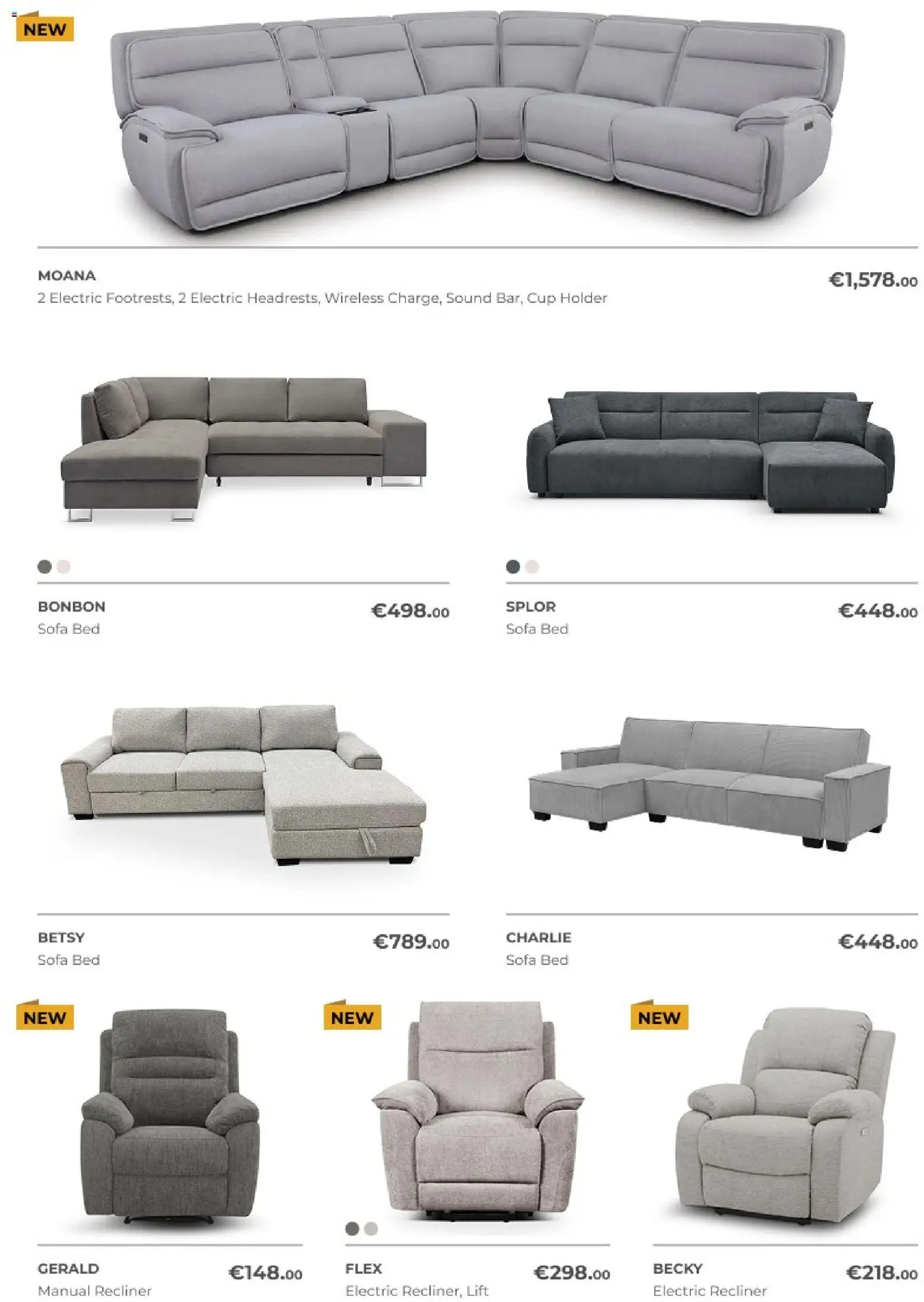 NEW

MOANA
2 Electric Footrests, 2 Electric Headrests, Wireless Charge, Sound Bar, Cup Holder

€1,578.00

BONBON
Sofa Bed

€498.00

SPLOR
Sofa Bed

€448.00

BETSY
Sofa Bed

€789.00

CHARLIE
Sofa Bed

€448.00

NEW

GERALD
Manual Recliner

€148.00

NEW

FLEX
Electric Recliner, Lift

€298.00

NEW

BECKY
Electric Recliner

€218.00